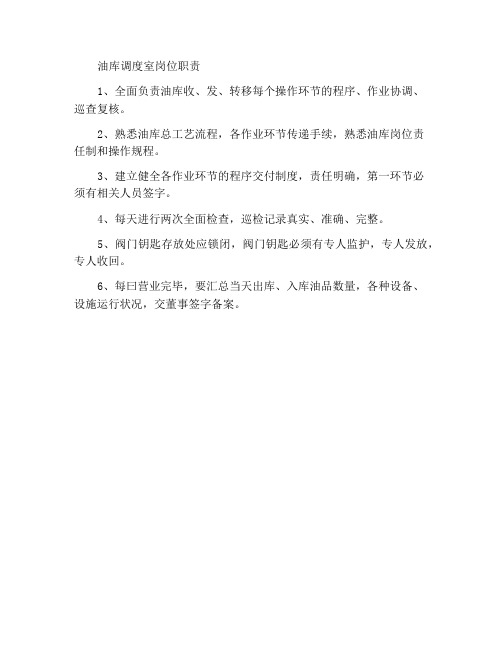 油库调度室岗位职责

1、全面负责油库收、发、转移每个操作环节的程序、作业协调、巡查复核。

2、熟悉油库总工艺流程，各作业环节传递手续，熟悉油库岗位责任制和操作规程。

3、建立健全各作业环节的程序交付制度，责任明确，第一环节必须有相关人员签字。

4、每天进行两次全面检查，巡检记录真实、准确、完整。

5、阀门钥匙存放处应锁闭，阀门钥匙必须有专人监护，专人发放，专人收回。

6、每曰营业完毕，要汇总当天出库、入库油品数量，各种设备、设施运行状况，交董事签字备案。